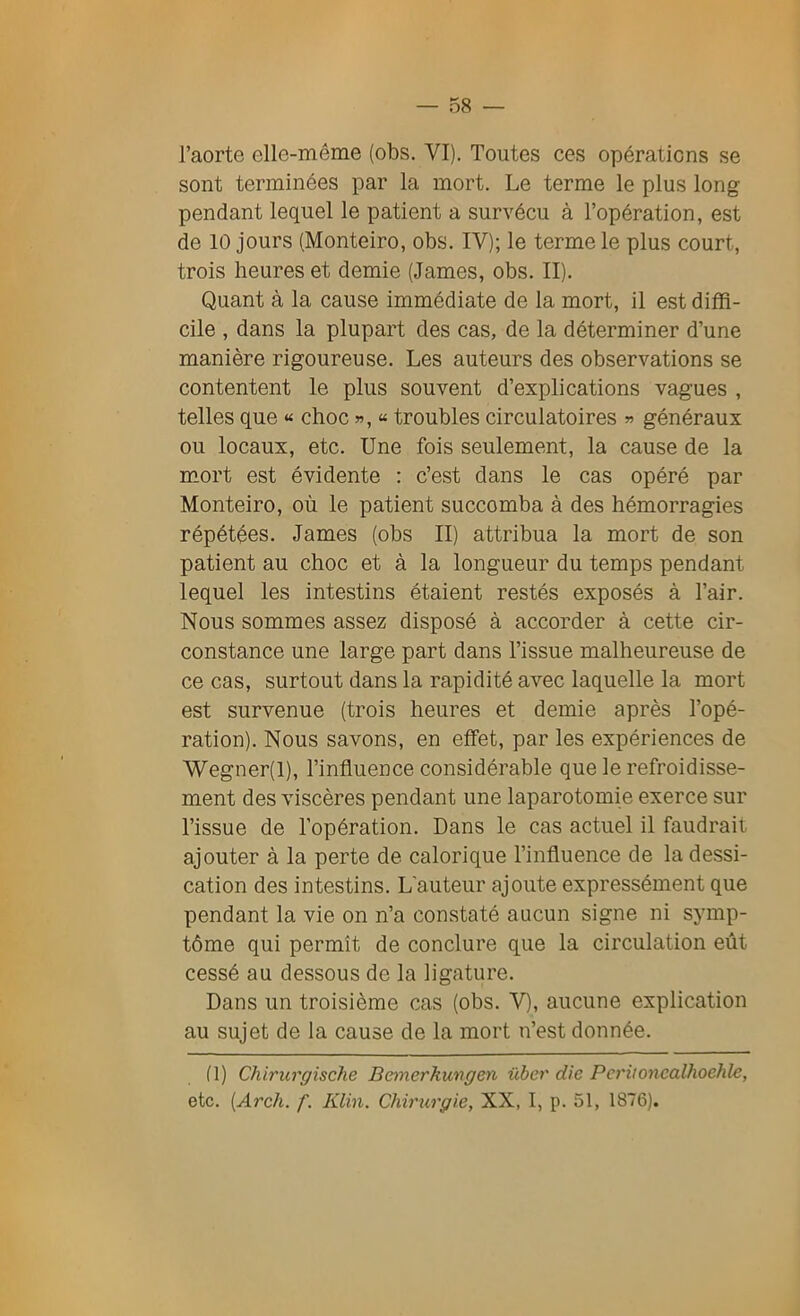 — 58 —

l'aorte elle-même (obs. VI). Toutes ces opérations se sont terminées par la mort. Le terme le plus long pendant lequel le patient a survécu à l'opération, est de 10 jours (Monteiro, obs. IV); le terme le plus court, trois heures et demie (James, obs. II).

Quant à la cause immédiate de la mort, il est difficile , dans la plupart des cas, de la déterminer d'une manière rigoureuse. Les auteurs des observations se contentent le plus souvent d'explications vagues , telles que « choc », « troubles circulatoires » généraux ou locaux, etc. Une fois seulement, la cause de la mort est évidente : c'est dans le cas opéré par Monteiro, où le patient succomba à des hémorragies répétées. James (obs II) attribua la mort de son patient au choc et à la longueur du temps pendant lequel les intestins étaient restés exposés à l'air. Nous sommes assez disposé à accorder à cette circonstance une large part dans l'issue malheureuse de ce cas, surtout dans la rapidité avec laquelle la mort est survenue (trois heures et demie après l'opération). Nous savons, en effet, par les expériences de Wegner(1), l'influence considérable que le refroidissement des viscères pendant une laparotomie exerce sur l'issue de l'opération. Dans le cas actuel il faudrait ajouter à la perte de calorique l'influence de la dessication des intestins. L'auteur ajoute expressément que pendant la vie on n'a constaté aucun signe ni symptôme qui permît de conclure que la circulation eût cessé au dessous de la ligature.

Dans un troisième cas (obs. V), aucune explication au sujet de la cause de la mort n'est donnée.

(1) Chirurgische Bemerkungen über die Peritonealhoehle, etc. (Arch. f. Klin. Chirurgie, XX, I, p. 51, 1876).